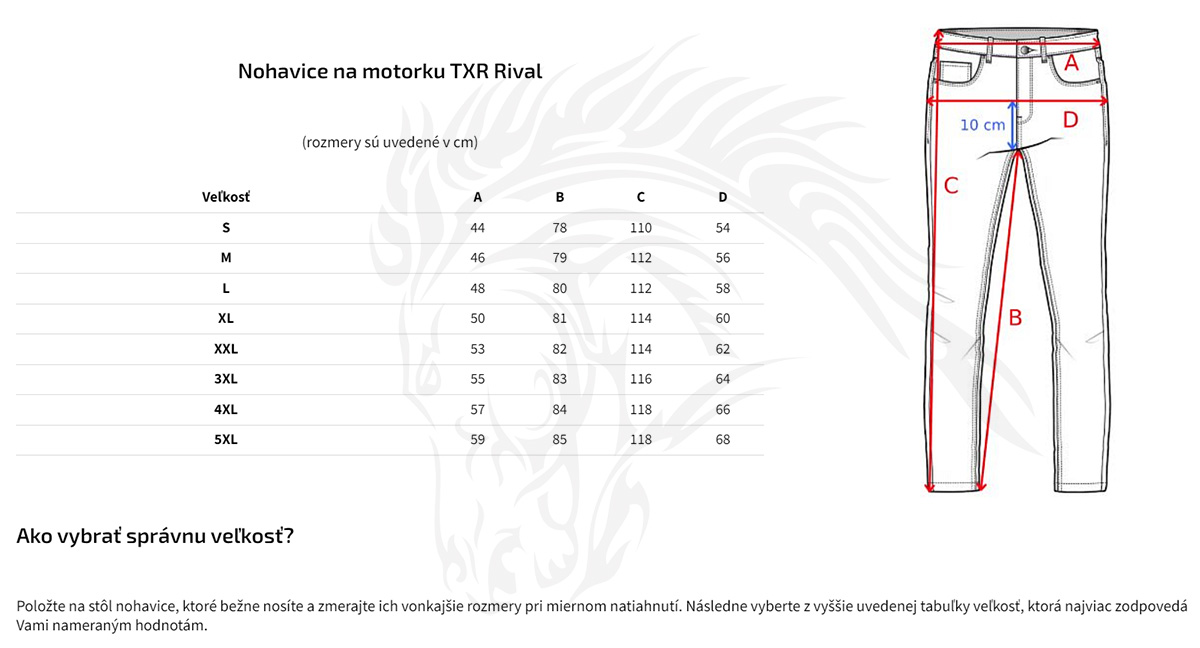 Nohavice na motorku TXR Rival

(rozmery sú uvedené v cm)

| Veľkosť | A | B | C | D |
|---|---|---|---|---|
| S | 44 | 78 | 110 | 54 |
| M | 46 | 79 | 112 | 56 |
| L | 48 | 80 | 112 | 58 |
| XL | 50 | 81 | 114 | 60 |
| XXL | 53 | 82 | 114 | 62 |
| 3XL | 55 | 83 | 116 | 64 |
| 4XL | 57 | 84 | 118 | 66 |
| 5XL | 59 | 85 | 118 | 68 |

A

10 cm

D

C

B

Ako vybrať správnu veľkosť?

Položte na stôl nohavice, ktoré bežne nosíte a zmerajte ich vonkajšie rozmery pri miernom natiahnutí. Následne vyberte z vyššie uvedenej tabuľky veľkosť, ktorá najviac zodpovedá Vami nameraným hodnotám.